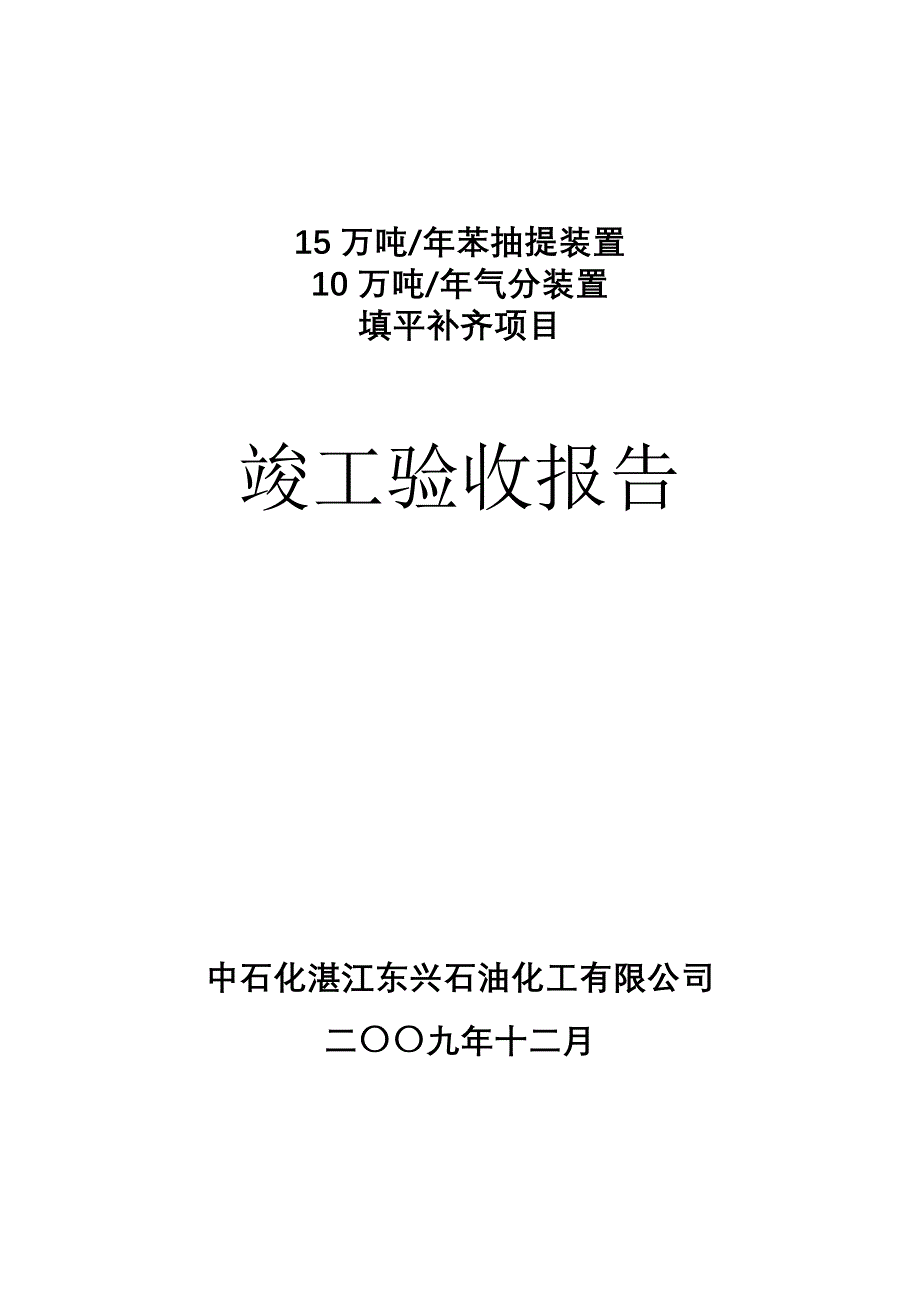 15 万吨/年苯抽提装置
10 万吨/年气分装置
填平补齐项目

竣工验收报告

中石化湛江东兴石油化工有限公司

二〇〇九年十二月